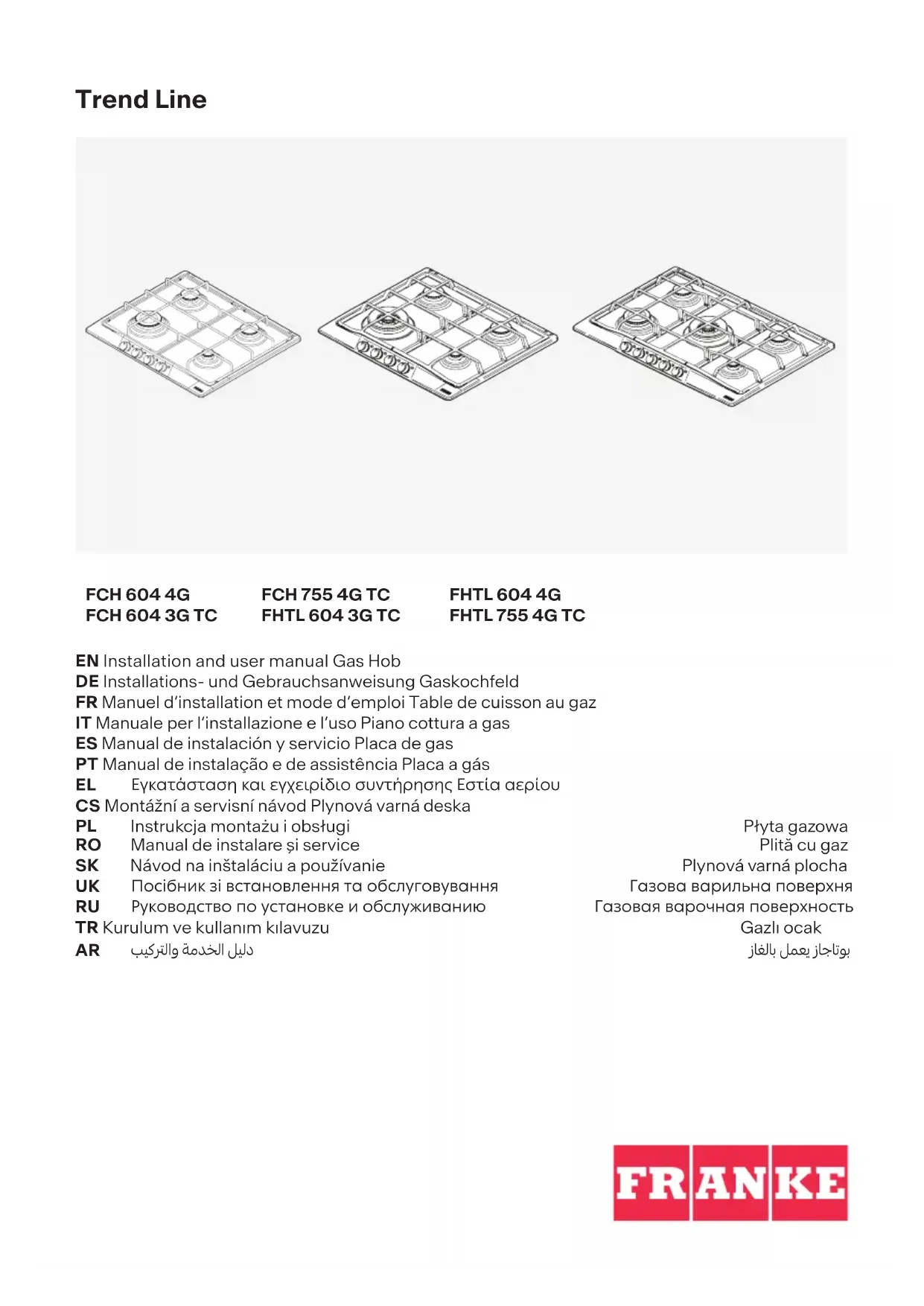 Trend Line

FCH 604 4G
FCH 604 3G TC

FCH 755 4G TC
FHTL 604 3G TC

FHTL 604 4G
FHTL 755 4G TC

EN Installation and user manual Gas Hob
DE Installations- und Gebrauchsanweisung Gaskochfeld
FR Manuel d'installation et mode d'emploi Table de cuisson au gaz
IT Manuale per l'installazione e l'uso Piano cottura a gas
ES Manual de instalación y servicio Placa de gas
PT Manual de instalação e de assistência Placa a gás
EL Εγκατάσταση και εγχειρίδιο συντήρησης Εστία αερίου
CS Montážní a servisní návod Plynová varná deska
PL Instrukcja montażu i obsługi Płyta gazowa
RO Manual de instalare și service Plită cu gaz
SK Návod na inštaláciu a používanie Plynová varná plocha
UK Посібник зі встановлення та обслуговування Газова варильна поверхня
RU Руководство по установке и обслуживанию Газовая варочная поверхность
TR Kurulum ve kullanım kılavuzu Gazlı ocak
AR دليل الخدمة والتركيب بوتاجاز يعمل بالغاز

FRANKE